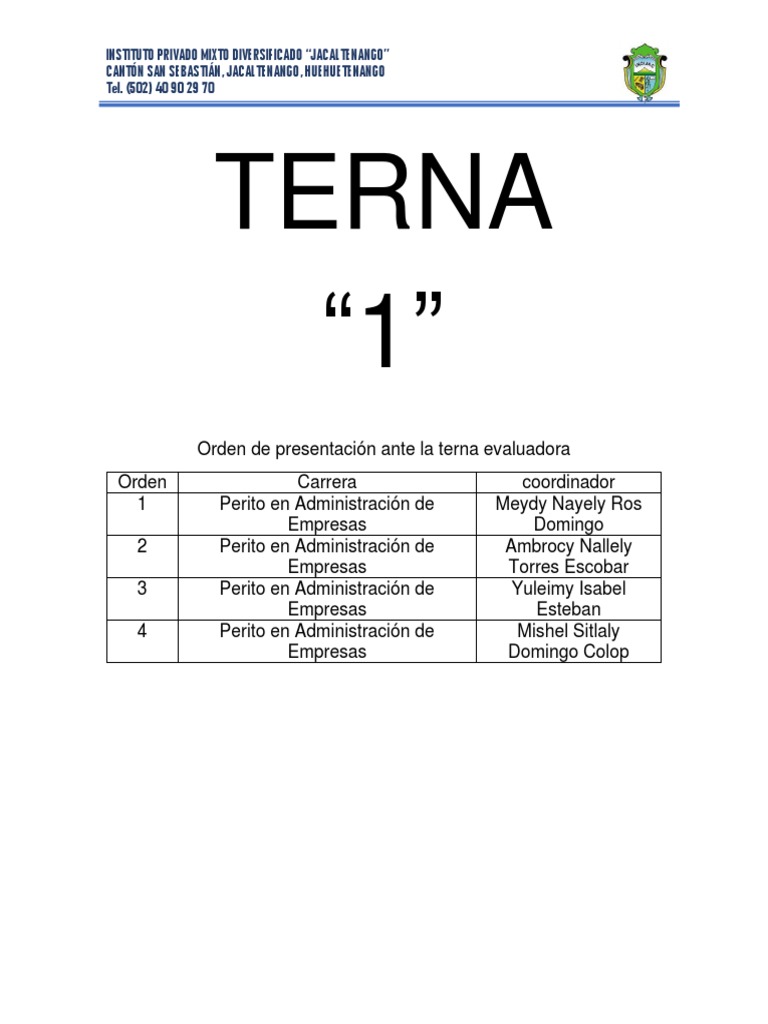 INSTITUTO PRIVADO MIXTO DIVERSIFICADO "JACALTENANGO"
CANTÓN SAN SEBASTIÁN, JACALTENANGO, HUEHUETENANGO
Tel. (502) 40 90 29 70

TERNA

"1"

Orden de presentación ante la terna evaluadora

| Orden | Carrera | coordinador |
|---|---|---|
| 1 | Perito en Administración de Empresas | Meydy Nayely Ros Domingo |
| 2 | Perito en Administración de Empresas | Ambrocy Nallely Torres Escobar |
| 3 | Perito en Administración de Empresas | Yuleimy Isabel Esteban |
| 4 | Perito en Administración de Empresas | Mishel Sitlaly Domingo Colop |